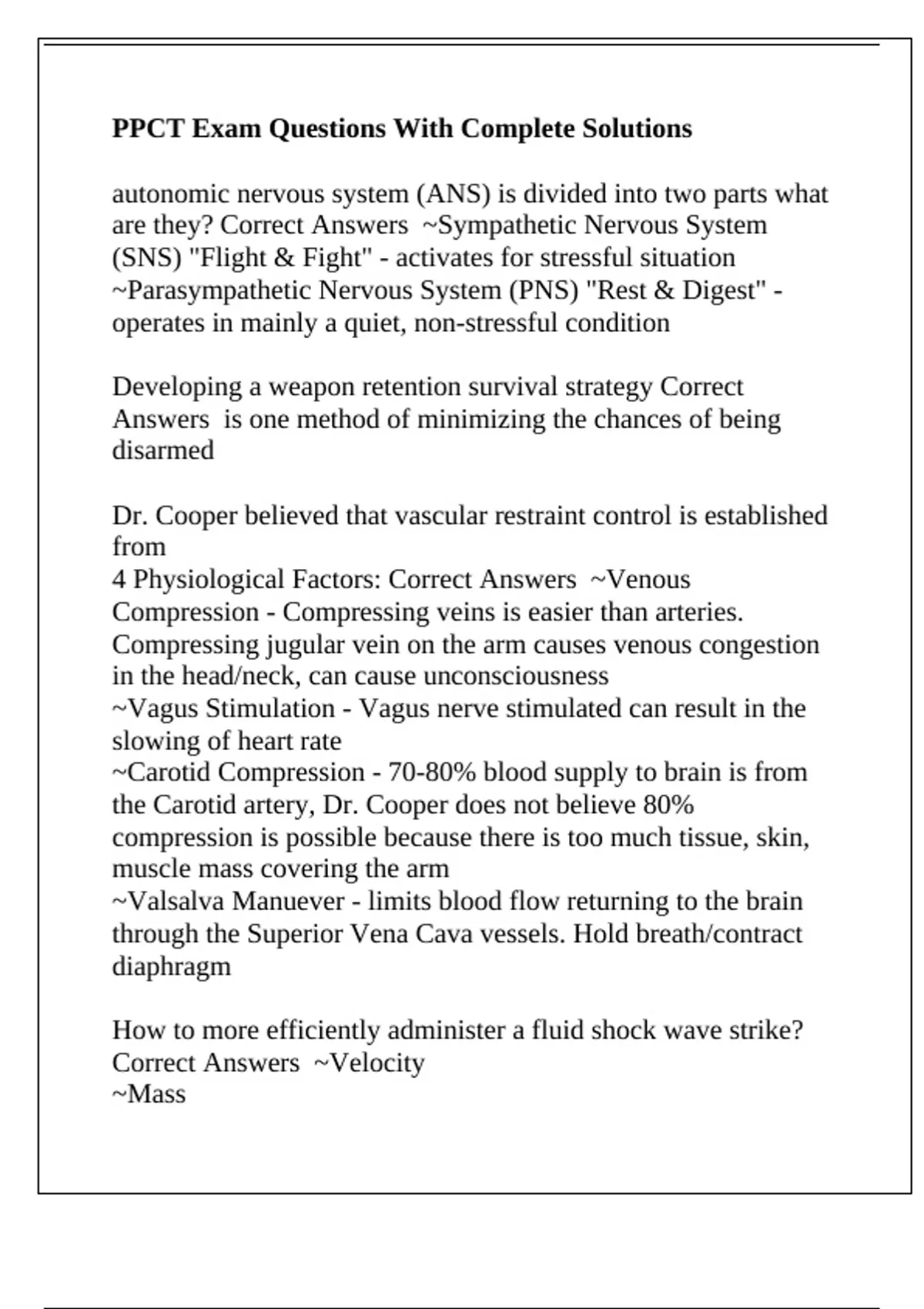 PPCT Exam Questions With Complete Solutions

autonomic nervous system (ANS) is divided into two parts what are they? Correct Answers ~Sympathetic Nervous System (SNS) "Flight & Fight" - activates for stressful situation
~Parasympathetic Nervous System (PNS) "Rest & Digest" - operates in mainly a quiet, non-stressful condition

Developing a weapon retention survival strategy Correct Answers is one method of minimizing the chances of being disarmed

Dr. Cooper believed that vascular restraint control is established from
4 Physiological Factors: Correct Answers ~Venous Compression - Compressing veins is easier than arteries. Compressing jugular vein on the arm causes venous congestion in the head/neck, can cause unconsciousness
~Vagus Stimulation - Vagus nerve stimulated can result in the slowing of heart rate
~Carotid Compression - 70-80% blood supply to brain is from the Carotid artery, Dr. Cooper does not believe 80% compression is possible because there is too much tissue, skin, muscle mass covering the arm
~Valsalva Manuever - limits blood flow returning to the brain through the Superior Vena Cava vessels. Hold breath/contract diaphragm

How to more efficiently administer a fluid shock wave strike? Correct Answers ~Velocity
~Mass